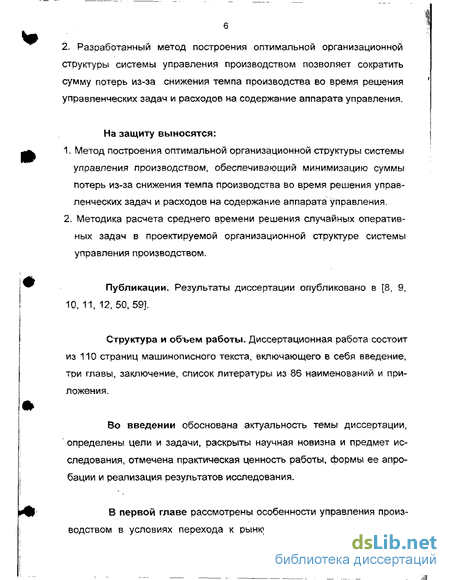 6

2. Разработанный метод построения оптимальной организационной структуры системы управления производством позволяет сократить сумму потерь из-за снижения темпа производства во время решения управленческих задач и расходов на содержание аппарата управления.

На защиту выносятся:

1. Метод построения оптимальной организационной структуры системы управления производством, обеспечивающий минимизацию суммы потерь из-за снижения темпа производства во время решения управленческих задач и расходов на содержание аппарата управления.
2. Методика расчета среднего времени решения случайных оперативных задач в проектируемой организационной структуре системы управления производством.

Публикации. Результаты диссертации опубликовано в [8, 9, 10, 11, 12, 50, 59].

Структура и объем работы. Диссертационная работа состоит из 110 страниц машинописного текста, включающего в себя введение, три главы, заключение, список литературы из 86 наименований и приложения.

Во введении обоснована актуальность темы диссертации, определены цели и задачи, раскрыты научная новизна и предмет исследования, отмечена практическая ценность работы, формы ее апробации и реализация результатов исследования.

В первой главе рассмотрены особенности управления производством в условиях перехода к рынк

dsLib.net
библиотека диссертаций